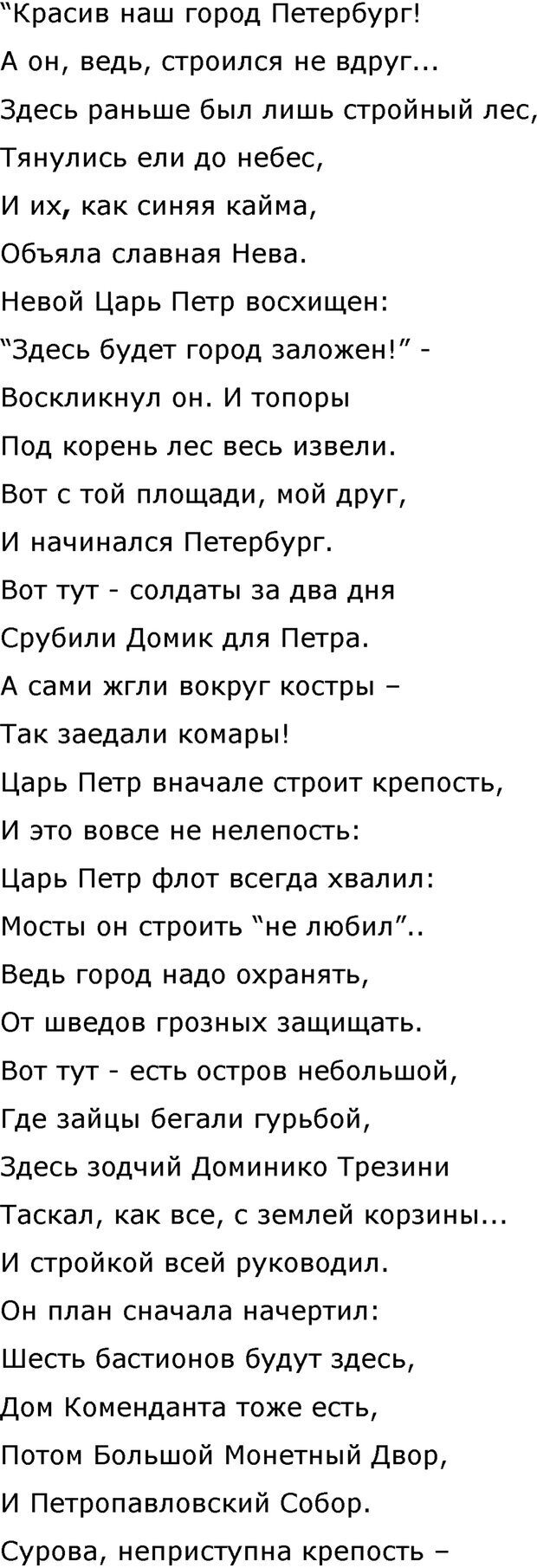 "Красив наш город Петербург!
А он, ведь, строился не вдруг...
Здесь раньше был лишь стройный лес,
Тянулись ели до небес,
И их, как синяя кайма,
Объяла славная Нева.
Невой Царь Петр восхищен:
"Здесь будет город заложен!" -
Воскликнул он. И топоры
Под корень лес весь извели.
Вот с той площади, мой друг,
И начинался Петербург.
Вот тут - солдаты за два дня
Срубили Домик для Петра.
А сами жгли вокруг костры –
Так заедали комары!
Царь Петр вначале строит крепость,
И это вовсе не нелепость:
Царь Петр флот всегда хвалил:
Мосты он строить "не любил"..
Ведь город надо охранять,
От шведов грозных защищать.
Вот тут - есть остров небольшой,
Где зайцы бегали гурьбой,
Здесь зодчий Доминико Трезини
Таскал, как все, с землей корзины...
И стройкой всей руководил.
Он план сначала начертил:
Шесть бастионов будут здесь,
Дом Коменданта тоже есть,
Потом Большой Монетный Двор,
И Петропавловский Собор.
Сурова, неприступна крепость –